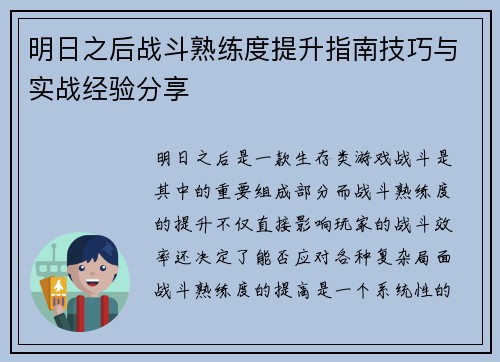 明日之后战斗熟练度提升指南技巧与实战经验分享

明日之后是一款生存类游戏战斗是其中的重要组成部分而战斗熟练度的提升不仅直接影响玩家的战斗效率还决定了能否应对各种复杂局面战斗熟练度的提高是一个系统性的